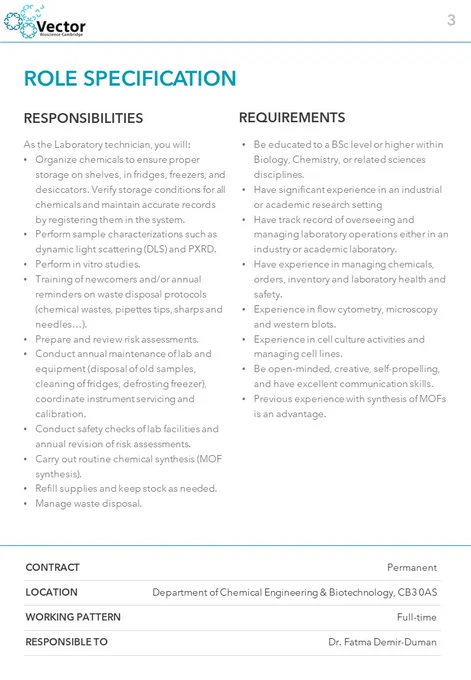 Vector
Bioscience Cambridge

3

ROLE SPECIFICATION

RESPONSIBILITIES

As the Laboratory technician, you will:
• Organize chemicals to ensure proper storage on shelves, in fridges, freezers, and desiccators. Verify storage conditions for all chemicals and maintain accurate records by registering them in the system.
• Perform sample characterizations such as dynamic light scattering (DLS) and PXRD.
• Perform in vitro studies.
• Training of newcomers and/or annual reminders on waste disposal protocols (chemical wastes, pipettes tips, sharps and needles…).
• Prepare and review risk assessments.
• Conduct annual maintenance of lab and equipment (disposal of old samples, cleaning of fridges, defrosting freezer), coordinate instrument servicing and calibration.
• Conduct safety checks of lab facilities and annual revision of risk assessments.
• Carry out routine chemical synthesis (MOF synthesis).
• Refill supplies and keep stock as needed.
• Manage waste disposal.

REQUIREMENTS

• Be educated to a BSc level or higher within Biology, Chemistry, or related sciences disciplines.
• Have significant experience in an industrial or academic research setting
• Have track record of overseeing and managing laboratory operations either in an industry or academic laboratory.
• Have experience in managing chemicals, orders, inventory and laboratory health and safety.
• Experience in flow cytometry, microscopy and western blots.
• Experience in cell culture activities and managing cell lines.
• Be open-minded, creative, self-propelling, and have excellent communication skills.
• Previous experience with synthesis of MOFs is an advantage.

| CONTRACT | Permanent |
|---|---|
| LOCATION | Department of Chemical Engineering & Biotechnology, CB3 0AS |
| WORKING PATTERN | Full-time |
| RESPONSIBLE TO | Dr. Fatma Demir-Duman |